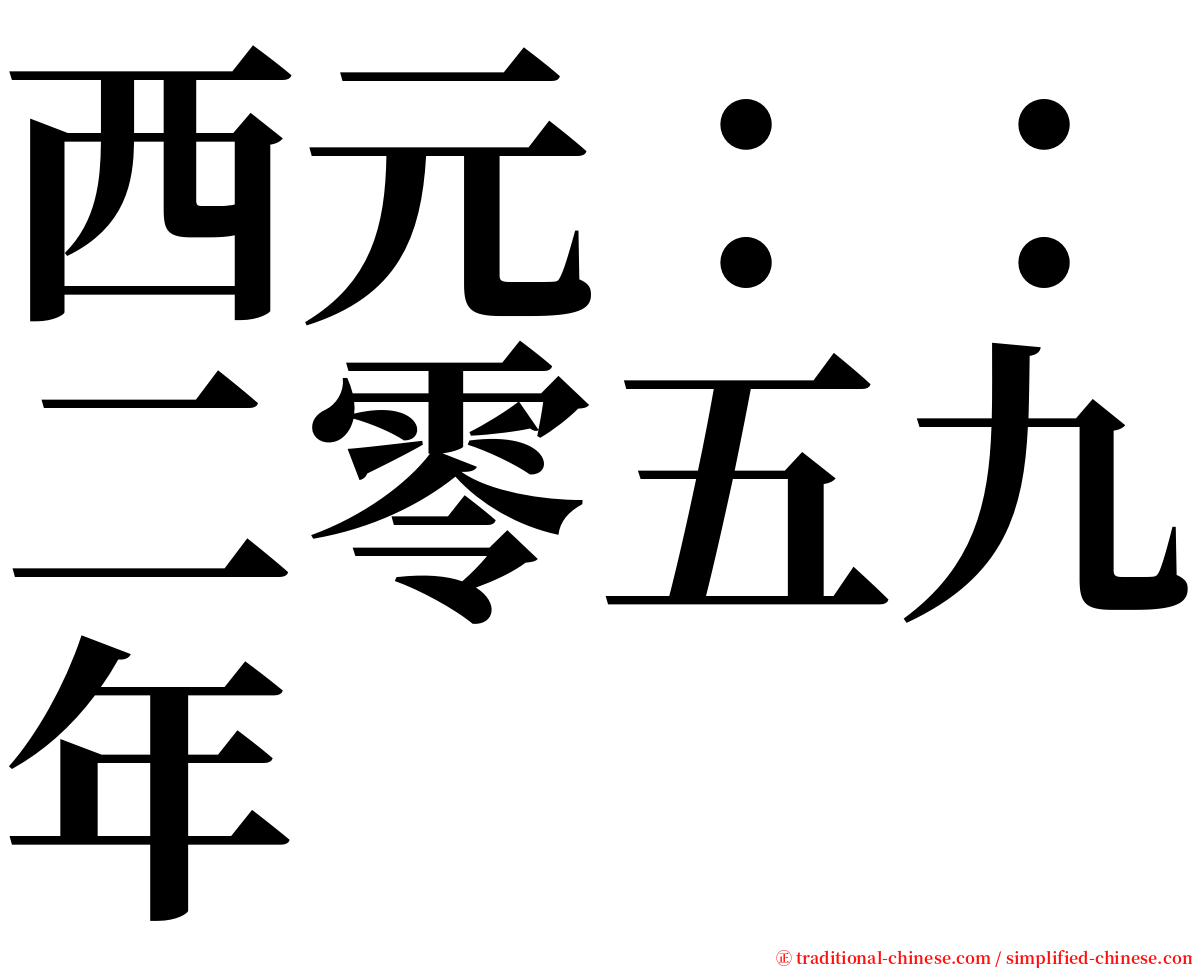 西元：：二零五九年

㊣ traditional-chinese.com / simplified-chinese.com